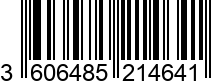 3 606485 214641